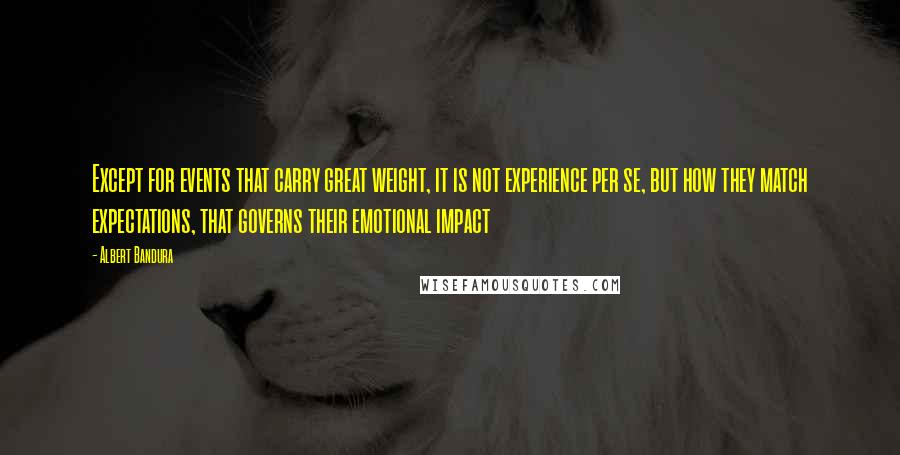 Except for events that carry great weight, it is not experience per se, but how they match expectations, that governs their emotional impact

- Albert Bandura

WISEFAMOUSQUOTES.COM